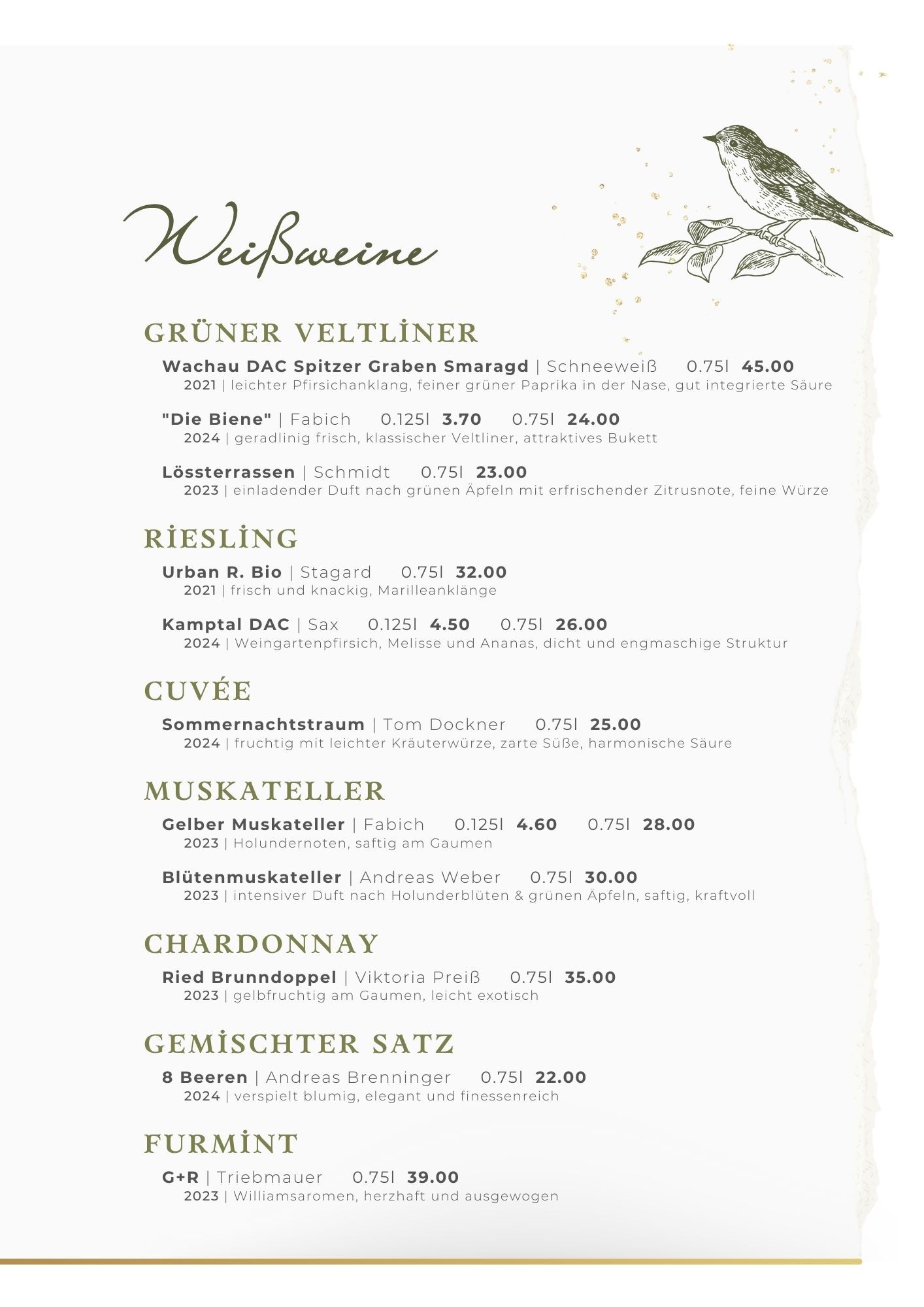 Weißweine

GRÜNER VELTLİNER

Wachau DAC Spitzer Graben Smaragd | Schneeweiß 0.75l 45.00
2021 | leichter Pfirsichanklang, feiner grüner Paprika in der Nase, gut integrierte Säure

"Die Biene" | Fabich 0.125l 3.70 0.75l 24.00
2024 | geradlinig frisch, klassischer Veltliner, attraktives Bukett

Lössterrassen | Schmidt 0.75l 23.00
2023 | einladender Duft nach grünen Äpfeln mit erfrischender Zitrusnote, feine Würze

RİESLİNG

Urban R. Bio | Stagard 0.75l 32.00
2021 | frisch und knackig, Marilleanklänge

Kamptal DAC | Sax 0.125l 4.50 0.75l 26.00
2024 | Weingartenpfirsich, Melisse und Ananas, dicht und engmaschige Struktur

CUVÉE

Sommernachtstraum | Tom Dockner 0.75l 25.00
2024 | fruchtig mit leichter Kräuterwürze, zarte Süße, harmonische Säure

MUSKATELLER

Gelber Muskateller | Fabich 0.125l 4.60 0.75l 28.00
2023 | Holundernoten, saftig am Gaumen

Blütenmuskateller | Andreas Weber 0.75l 30.00
2023 | intensiver Duft nach Holunderblüten & grünen Äpfeln, saftig, kraftvoll

CHARDONNAY

Ried Brunndoppel | Viktoria Preiß 0.75l 35.00
2023 | gelbfruchtig am Gaumen, leicht exotisch

GEMİSCHTER SATZ

8 Beeren | Andreas Brenninger 0.75l 22.00
2024 | verspielt blumig, elegant und finessenreich

FURMİNT

G+R | Triebmauer 0.75l 39.00
2023 | Williamsaromen, herzhaft und ausgewogen